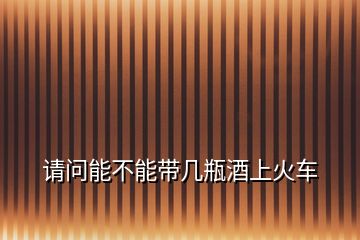 请问能不能带几瓶酒上火车